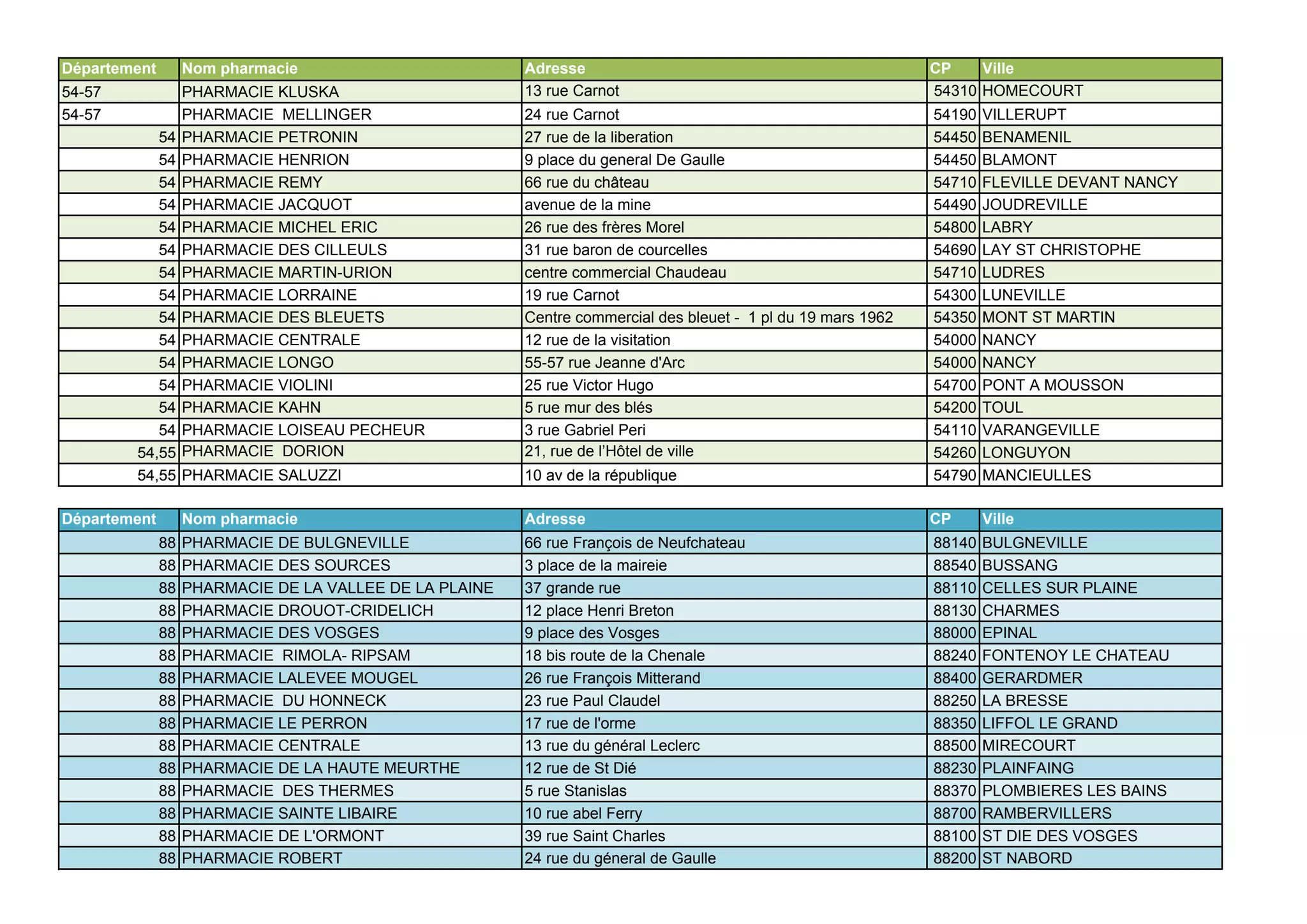 | Département | Nom pharmacie | Adresse | CP | Ville |
|---|---|---|---|---|
| 54-57 | PHARMACIE KLUSKA | 13 rue Carnot | 54310 | HOMECOURT |
| 54-57 | PHARMACIE MELLINGER | 24 rue Carnot | 54190 | VILLERUPT |
| 54 | PHARMACIE PETRONIN | 27 rue de la liberation | 54450 | BENAMENIL |
| 54 | PHARMACIE HENRION | 9 place du general De Gaulle | 54450 | BLAMONT |
| 54 | PHARMACIE REMY | 66 rue du château | 54710 | FLEVILLE DEVANT NANCY |
| 54 | PHARMACIE JACQUOT | avenue de la mine | 54490 | JOUDREVILLE |
| 54 | PHARMACIE MICHEL ERIC | 26 rue des frères Morel | 54800 | LABRY |
| 54 | PHARMACIE DES CILLEULS | 31 rue baron de courcelles | 54690 | LAY ST CHRISTOPHE |
| 54 | PHARMACIE MARTIN-URION | centre commercial Chaudeau | 54710 | LUDRES |
| 54 | PHARMACIE LORRAINE | 19 rue Carnot | 54300 | LUNEVILLE |
| 54 | PHARMACIE DES BLEUETS | Centre commercial des bleuet - 1 pl du 19 mars 1962 | 54350 | MONT ST MARTIN |
| 54 | PHARMACIE CENTRALE | 12 rue de la visitation | 54000 | NANCY |
| 54 | PHARMACIE LONGO | 55-57 rue Jeanne d'Arc | 54000 | NANCY |
| 54 | PHARMACIE VIOLINI | 25 rue Victor Hugo | 54700 | PONT A MOUSSON |
| 54 | PHARMACIE KAHN | 5 rue mur des blés | 54200 | TOUL |
| 54 | PHARMACIE LOISEAU PECHEUR | 3 rue Gabriel Peri | 54110 | VARANGEVILLE |
| 54,55 | PHARMACIE DORION | 21, rue de l'Hôtel de ville | 54260 | LONGUYON |
| 54,55 | PHARMACIE SALUZZI | 10 av de la république | 54790 | MANCIEULLES |

| Département | Nom pharmacie | Adresse | CP | Ville |
|---|---|---|---|---|
| 88 | PHARMACIE DE BULGNEVILLE | 66 rue François de Neufchateau | 88140 | BULGNEVILLE |
| 88 | PHARMACIE DES SOURCES | 3 place de la maireie | 88540 | BUSSANG |
| 88 | PHARMACIE DE LA VALLEE DE LA PLAINE | 37 grande rue | 88110 | CELLES SUR PLAINE |
| 88 | PHARMACIE DROUOT-CRIDELICH | 12 place Henri Breton | 88130 | CHARMES |
| 88 | PHARMACIE DES VOSGES | 9 place des Vosges | 88000 | EPINAL |
| 88 | PHARMACIE RIMOLA- RIPSAM | 18 bis route de la Chenale | 88240 | FONTENOY LE CHATEAU |
| 88 | PHARMACIE LALEVEE MOUGEL | 26 rue François Mitterand | 88400 | GERARDMER |
| 88 | PHARMACIE DU HONNECK | 23 rue Paul Claudel | 88250 | LA BRESSE |
| 88 | PHARMACIE LE PERRON | 17 rue de l'orme | 88350 | LIFFOL LE GRAND |
| 88 | PHARMACIE CENTRALE | 13 rue du général Leclerc | 88500 | MIRECOURT |
| 88 | PHARMACIE DE LA HAUTE MEURTHE | 12 rue de St Dié | 88230 | PLAINFAING |
| 88 | PHARMACIE DES THERMES | 5 rue Stanislas | 88370 | PLOMBIERES LES BAINS |
| 88 | PHARMACIE SAINTE LIBAIRE | 10 rue abel Ferry | 88700 | RAMBERVILLERS |
| 88 | PHARMACIE DE L'ORMONT | 39 rue Saint Charles | 88100 | ST DIE DES VOSGES |
| 88 | PHARMACIE ROBERT | 24 rue du géneral de Gaulle | 88200 | ST NABORD |